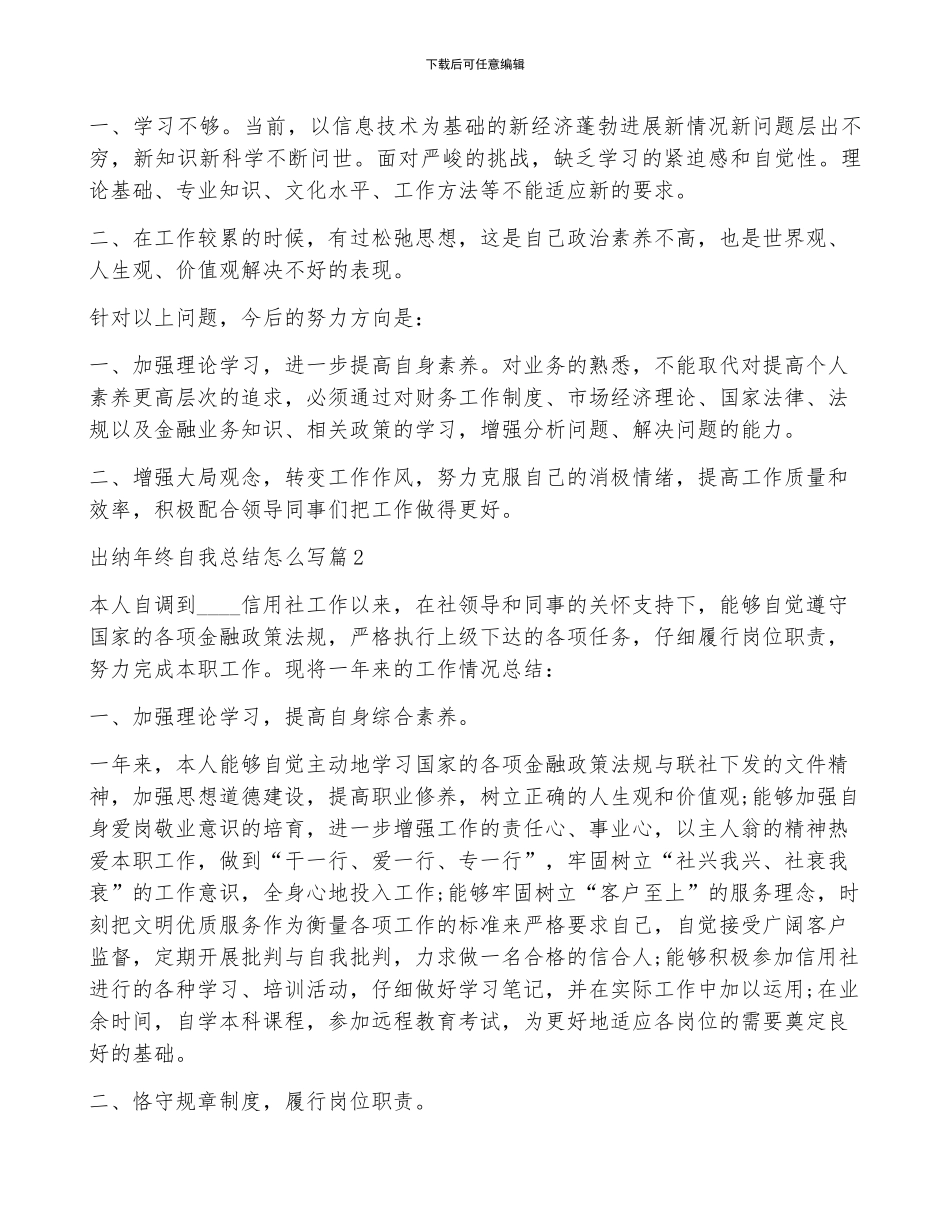 下载后可任意编辑

一、学习不够。当前，以信息技术为基础的新经济蓬勃进展新情况新问题层出不穷，新知识新科学不断问世。面对严峻的挑战，缺乏学习的紧迫感和自觉性。理论基础、专业知识、文化水平、工作方法等不能适应新的要求。

二、在工作较累的时候，有过松弛思想，这是自己政治素养不高，也是世界观、人生观、价值观解决不好的表现。

针对以上问题，今后的努力方向是：

一、加强理论学习，进一步提高自身素养。对业务的熟悉，不能取代对提高个人素养更高层次的追求，必须通过对财务工作制度、市场经济理论、国家法律、法规以及金融业务知识、相关政策的学习，增强分析问题、解决问题的能力。

二、增强大局观念，转变工作作风，努力克服自己的消极情绪，提高工作质量和效率，积极配合领导同事们把工作做得更好。

出纳年终自我总结怎么写篇2

本人自调到____信用社工作以来，在社领导和同事的关怀支持下，能够自觉遵守国家的各项金融政策法规，严格执行上级下达的各项任务，仔细履行岗位职责，努力完成本职工作。现将一年来的工作情况总结：

一、加强理论学习，提高自身综合素养。

一年来，本人能够自觉主动地学习国家的各项金融政策法规与联社下发的文件精神，加强思想道德建设，提高职业修养，树立正确的人生观和价值观;能够加强自身爱岗敬业意识的培育，进一步增强工作的责任心、事业心，以主人翁的精神热爱本职工作，做到“干一行、爱一行、专一行”，牢固树立“社兴我兴、社衰我衰”的工作意识，全身心地投入工作;能够牢固树立“客户至上”的服务理念，时刻把文明优质服务作为衡量各项工作的标准来严格要求自己，自觉接受广阔客户监督，定期开展批判与自我批判，力求做一名合格的信合人;能够积极参加信用社进行的各种学习、培训活动，仔细做好学习笔记，并在实际工作中加以运用;在业余时间，自学本科课程，参加远程教育考试，为更好地适应各岗位的需要奠定良好的基础。

二、恪守规章制度，履行岗位职责。